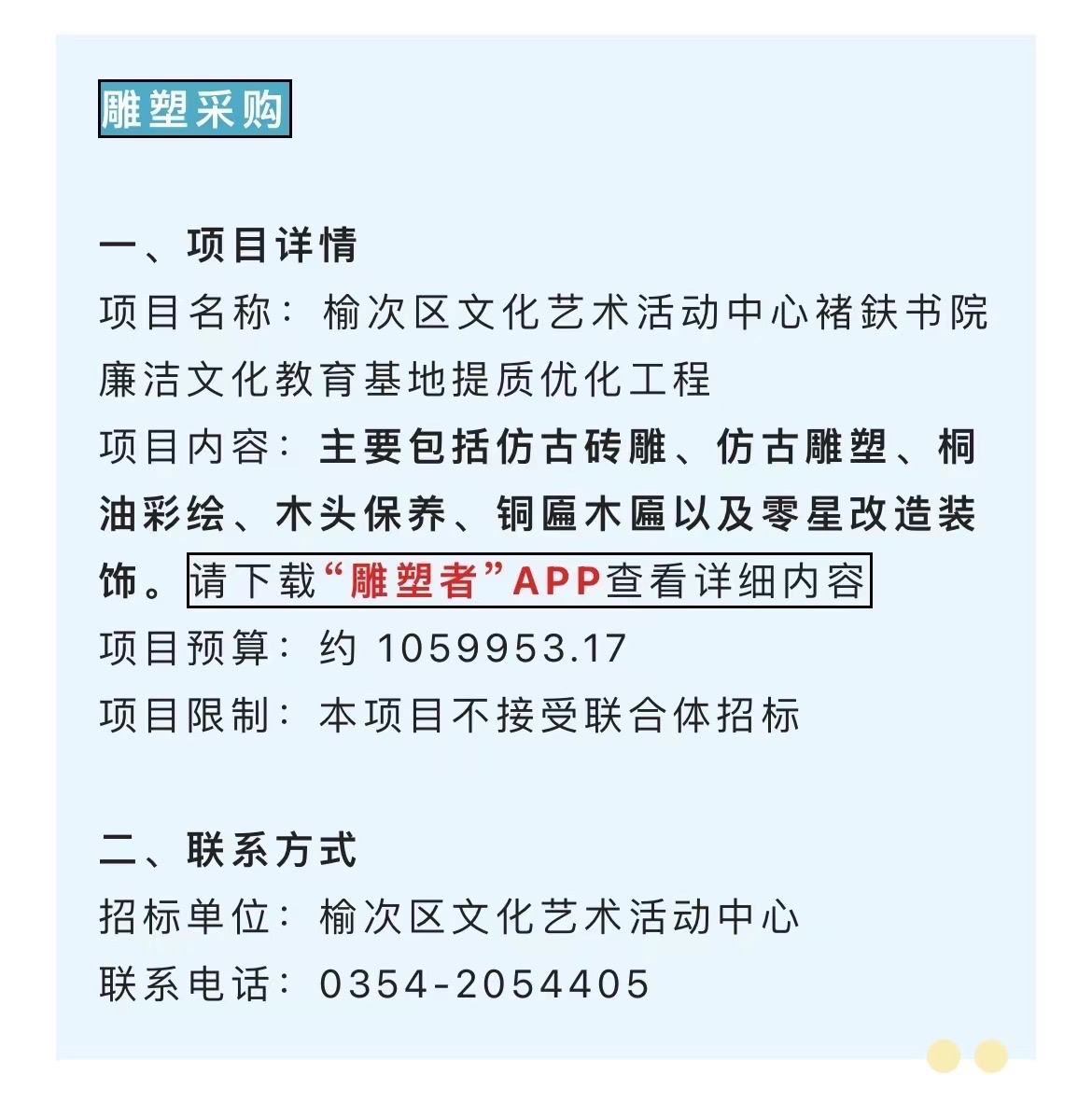 雕塑采购

一、项目详情
项目名称：榆次区文化艺术活动中心褚鈇书院廉洁文化教育基地提质优化工程
项目内容：主要包括仿古砖雕、仿古雕塑、桐油彩绘、木头保养、铜匾木匾以及零星改造装饰。请下载“雕塑者”APP查看详细内容
项目预算：约 1059953.17
项目限制：本项目不接受联合体招标

二、联系方式
招标单位：榆次区文化艺术活动中心
联系电话：0354-2054405